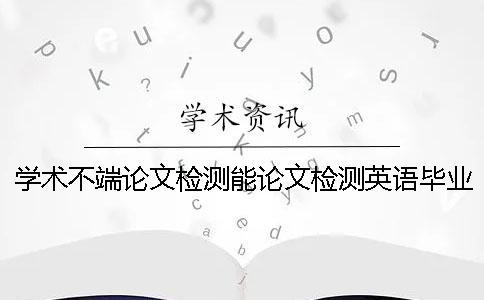 学术资讯

学术不端论文检测能论文检测英语毕业